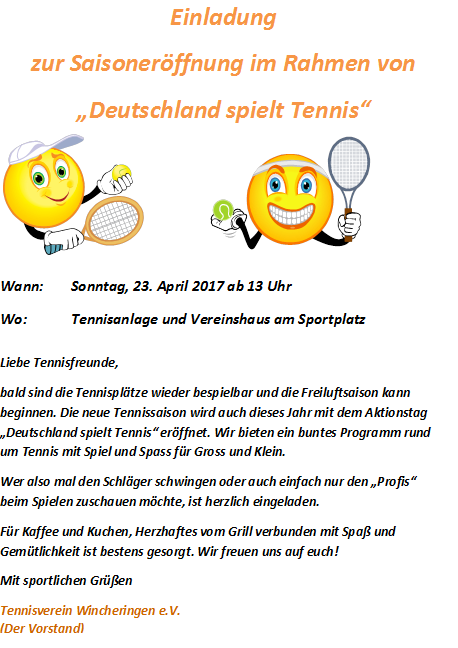 Einladung

zur Saisoneröffnung im Rahmen von

„Deutschland spielt Tennis“

Wann: Sonntag, 23. April 2017 ab 13 Uhr

Wo: Tennisanlage und Vereinshaus am Sportplatz

Liebe Tennisfreunde,

bald sind die Tennisplätze wieder bespielbar und die Freiluftsaison kann beginnen. Die neue Tennissaison wird auch dieses Jahr mit dem Aktionstag „Deutschland spielt Tennis“ eröffnet. Wir bieten ein buntes Programm rund um Tennis mit Spiel und Spass für Gross und Klein.

Wer also mal den Schläger schwingen oder auch einfach nur den „Profis“ beim Spielen zuschauen möchte, ist herzlich eingeladen.

Für Kaffee und Kuchen, Herzhaftes vom Grill verbunden mit Spaß und Gemütlichkeit ist bestens gesorgt. Wir freuen uns auf euch!

Mit sportlichen Grüßen

Tennisverein Wincheringen e.V.
(Der Vorstand)